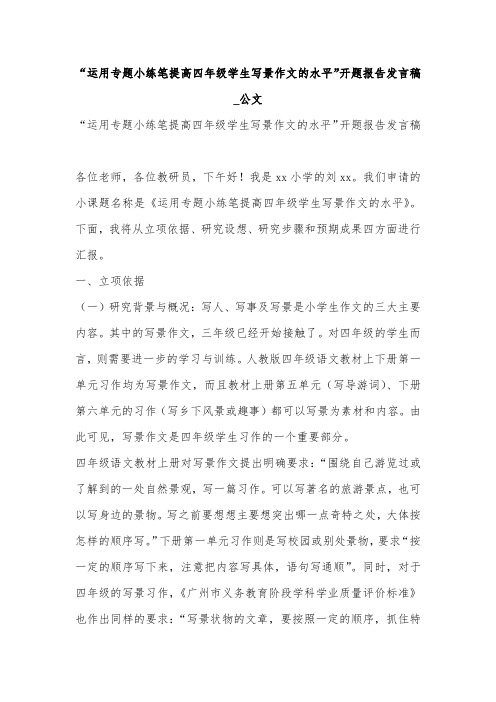 “运用专题小练笔提高四年级学生写景作文的水平”开题报告发言稿_公文

“运用专题小练笔提高四年级学生写景作文的水平”开题报告发言稿

各位老师，各位教研员，下午好！我是xx小学的刘xx。我们申请的小课题名称是《运用专题小练笔提高四年级学生写景作文的水平》。下面，我将从立项依据、研究设想、研究步骤和预期成果四方面进行汇报。

一、立项依据

（一）研究背景与概况：写人、写事及写景是小学生作文的三大主要内容。其中的写景作文，三年级已经开始接触了。对四年级的学生而言，则需要进一步的学习与训练。人教版四年级语文教材上下册第一单元习作均为写景作文，而且教材上册第五单元（写导游词）、下册第六单元的习作（写乡下风景或趣事）都可以写景为素材和内容。由此可见，写景作文是四年级学生习作的一个重要部分。

四年级语文教材上册对写景作文提出明确要求：“围绕自己游览过或了解到的一处自然景观，写一篇习作。可以写著名的旅游景点，也可以写身边的景物。写之前要想想主要想突出哪一点奇特之处，大体按怎样的顺序写。”下册第一单元习作则是写校园或别处景物，要求“按一定的顺序写下来，注意把内容写具体，语句写通顺”。同时，对于四年级的写景习作，《广州市义务教育阶段学科学业质量评价标准》也作出同样的要求：“写景状物的文章，要按照一定的顺序，抓住特